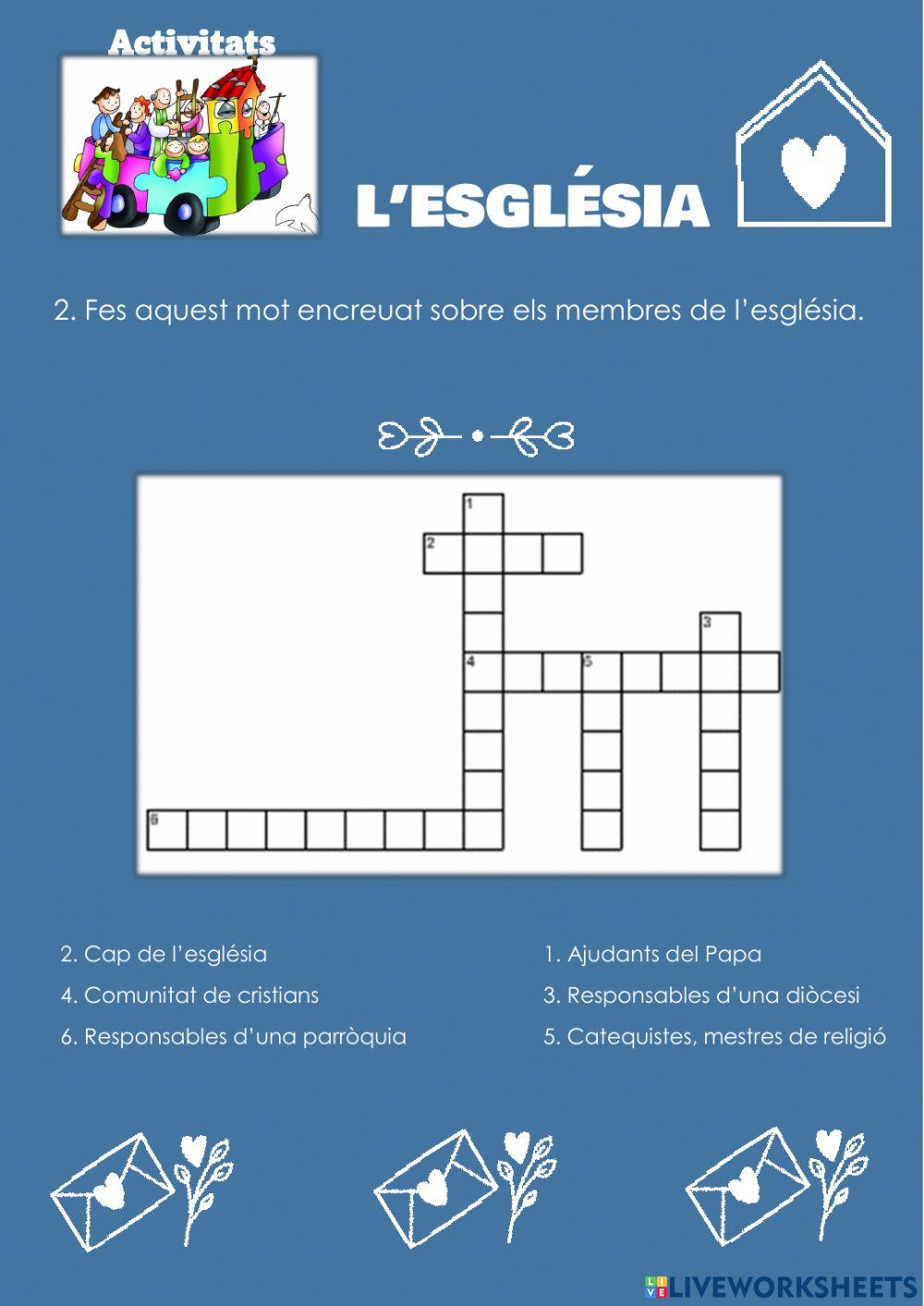 Activitats

L'ESGLÉSIA

2. Fes aquest mot encreuat sobre els membres de l'església.

1
2
3
4
5
6

2. Cap de l'església
4. Comunitat de cristians
6. Responsables d'una parròquia

1. Ajudants del Papa
3. Responsables d'una diòcesi
5. Catequistes, mestres de religió

LIVEWORKSHEETS